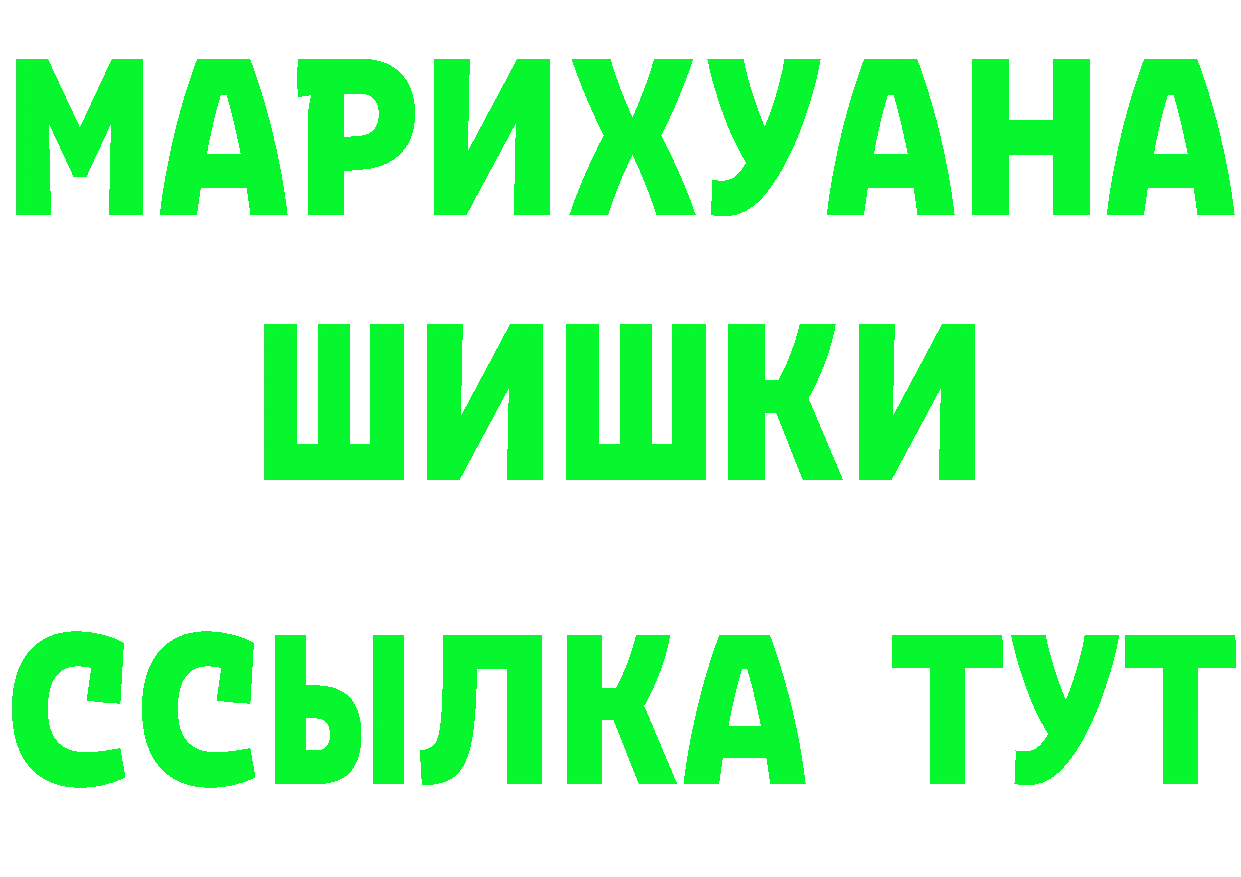 МАРИХУАНА
ШИШКИ
ССЫЛКА ТУТ